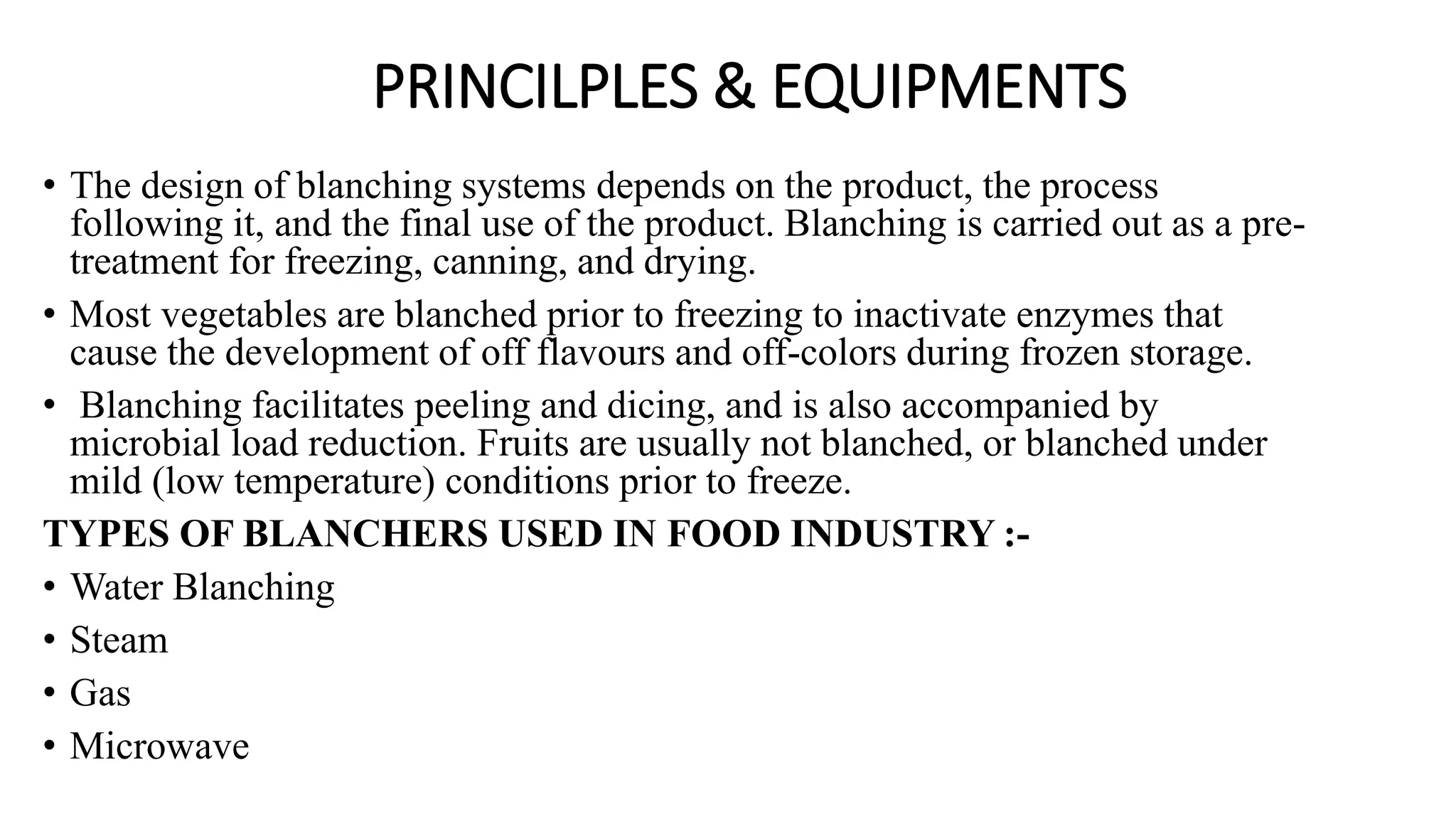 PRINCILPLES & EQUIPMENTS

• The design of blanching systems depends on the product, the process following it, and the final use of the product. Blanching is carried out as a pre-treatment for freezing, canning, and drying.

• Most vegetables are blanched prior to freezing to inactivate enzymes that cause the development of off flavours and off-colors during frozen storage.

• Blanching facilitates peeling and dicing, and is also accompanied by microbial load reduction. Fruits are usually not blanched, or blanched under mild (low temperature) conditions prior to freeze.

TYPES OF BLANCHERS USED IN FOOD INDUSTRY :-

• Water Blanching

• Steam

• Gas

• Microwave